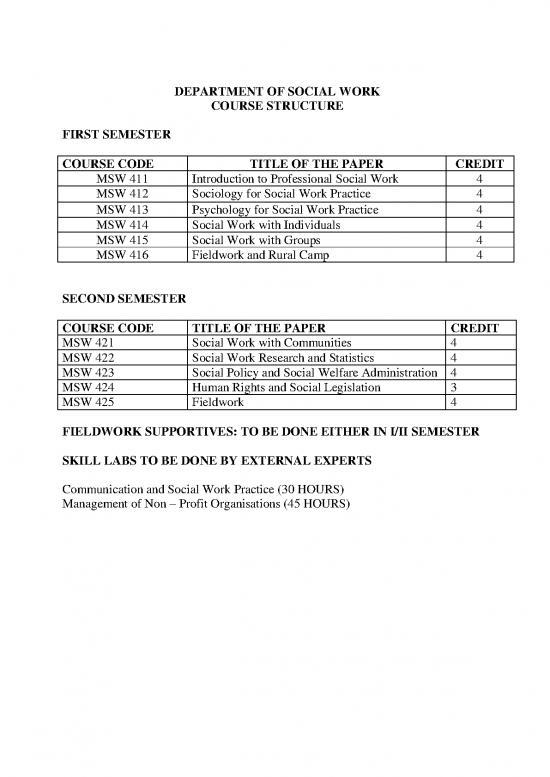 DEPARTMENT OF SOCIAL WORK
COURSE STRUCTURE

FIRST SEMESTER

| COURSE CODE | TITLE OF THE PAPER | CREDIT |
|---|---|---|
| MSW 411 | Introduction to Professional Social Work | 4 |
| MSW 412 | Sociology for Social Work Practice | 4 |
| MSW 413 | Psychology for Social Work Practice | 4 |
| MSW 414 | Social Work with Individuals | 4 |
| MSW 415 | Social Work with Groups | 4 |
| MSW 416 | Fieldwork and Rural Camp | 4 |

SECOND SEMESTER

| COURSE CODE | TITLE OF THE PAPER | CREDIT |
|---|---|---|
| MSW 421 | Social Work with Communities | 4 |
| MSW 422 | Social Work Research and Statistics | 4 |
| MSW 423 | Social Policy and Social Welfare Administration | 4 |
| MSW 424 | Human Rights and Social Legislation | 3 |
| MSW 425 | Fieldwork | 4 |

FIELDWORK SUPPORTIVES: TO BE DONE EITHER IN I/II SEMESTER

SKILL LABS TO BE DONE BY EXTERNAL EXPERTS

Communication and Social Work Practice (30 HOURS)
Management of Non – Profit Organisations (45 HOURS)